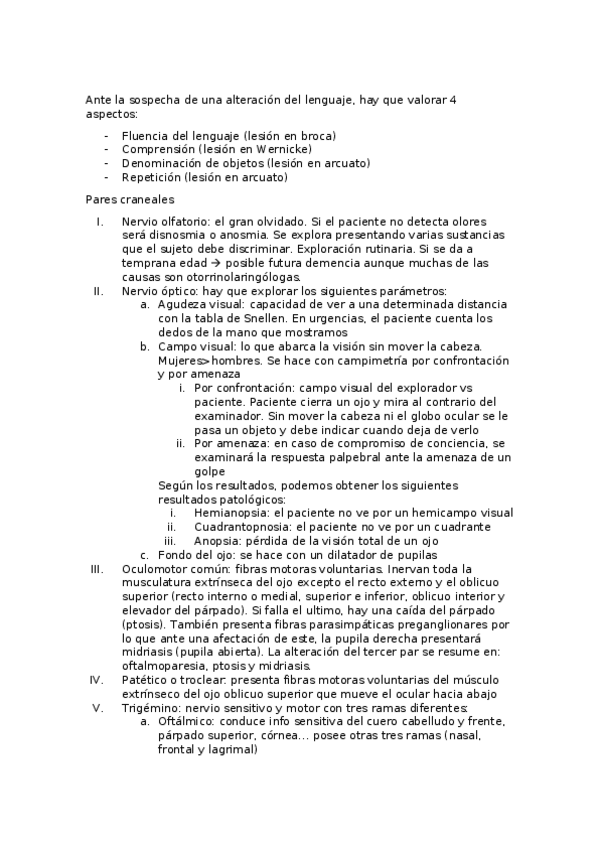 Ante la sospecha de una alteración del lenguaje, hay que valorar 4 aspectos:

- Fluencia del lenguaje (lesión en broca)
- Comprensión (lesión en Wernicke)
- Denominación de objetos (lesión en arcuato)
- Repetición (lesión en arcuato)

Pares craneales

I. Nervio olfatorio: el gran olvidado. Si el paciente no detecta olores será disnosmia o anosmia. Se explora presentando varias sustancias que el sujeto debe discriminar. Exploración rutinaria. Si se da a temprana edad → posible futura demencia aunque muchas de las causas son otorrinolaringólogas.

II. Nervio óptico: hay que explorar los siguientes parámetros:
a. Agudeza visual: capacidad de ver a una determinada distancia con la tabla de Snellen. En urgencias, el paciente cuenta los dedos de la mano que mostramos
b. Campo visual: lo que abarca la visión sin mover la cabeza. Mujeres>hombres. Se hace con campimetría por confrontación y por amenaza
i. Por confrontación: campo visual del explorador vs paciente. Paciente cierra un ojo y mira al contrario del examinador. Sin mover la cabeza ni el globo ocular se le pasa un objeto y debe indicar cuando deja de verlo
ii. Por amenaza: en caso de compromiso de conciencia, se examinará la respuesta palpebral ante la amenaza de un golpe
Según los resultados, podemos obtener los siguientes resultados patológicos:
i. Hemianopsia: el paciente no ve por un hemicampo visual
ii. Cuadrantopnosia: el paciente no ve por un cuadrante
iii. Anopsia: pérdida de la visión total de un ojo
c. Fondo del ojo: se hace con un dilatador de pupilas

III. Oculomotor común: fibras motoras voluntarias. Inervan toda la musculatura extrínseca del ojo excepto el recto externo y el oblicuo superior (recto interno o medial, superior e inferior, oblicuo interior y elevador del párpado). Si falla el ultimo, hay una caída del párpado (ptosis). También presenta fibras parasimpáticas preganglionares por lo que ante una afectación de este, la pupila derecha presentará midriasis (pupila abierta). La alteración del tercer par se resume en: oftalmoparesia, ptosis y midriasis.

IV. Patético o troclear: presenta fibras motoras voluntarias del músculo extrínseco del ojo oblicuo superior que mueve el ocular hacia abajo

V. Trigémino: nervio sensitivo y motor con tres ramas diferentes:
a. Oftálmico: conduce info sensitiva del cuero cabelludo y frente, párpado superior, córnea… posee otras tres ramas (nasal, frontal y lagrimal)